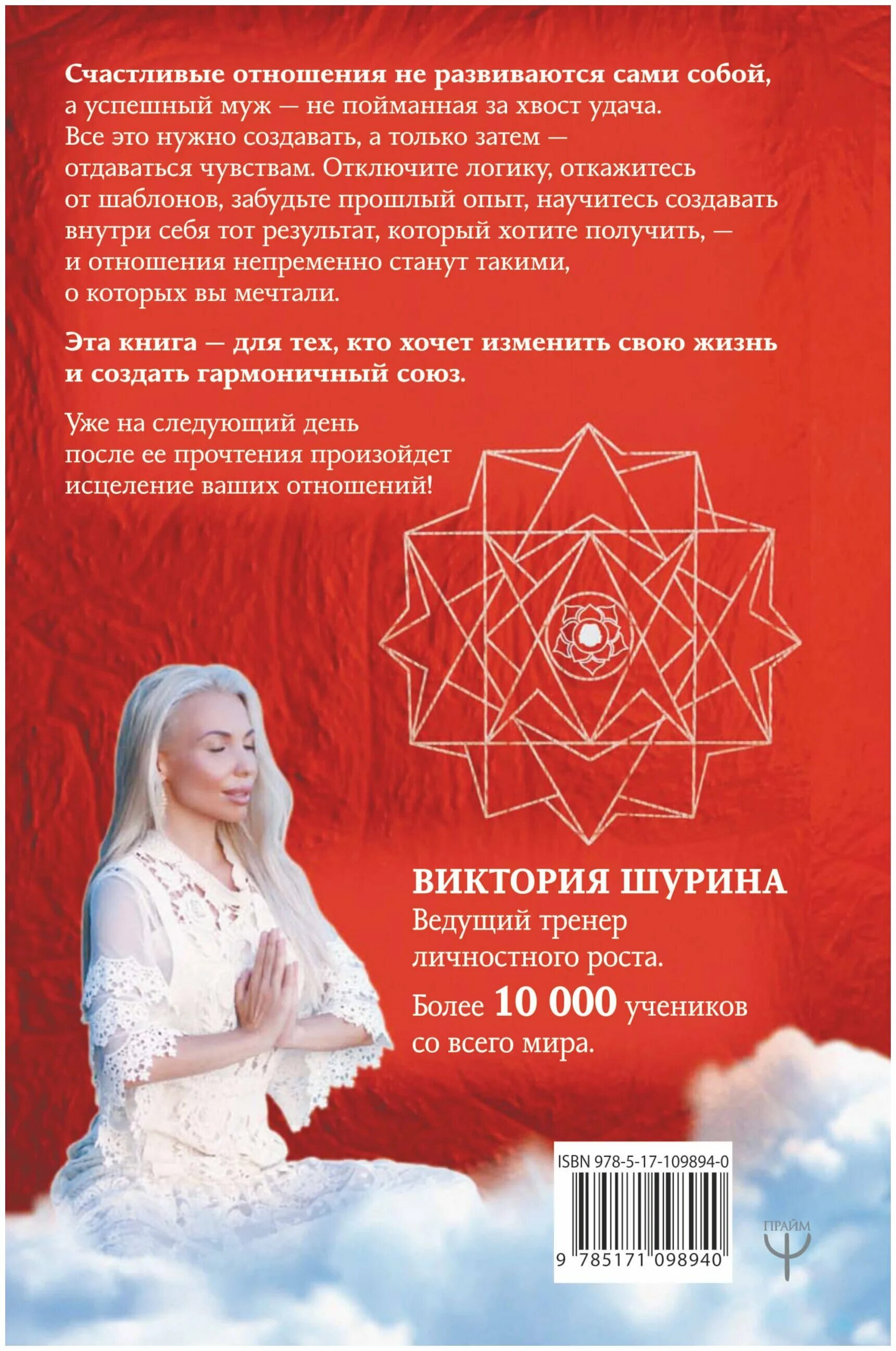 Счастливые отношения не развиваются сами собой, а успешный муж — не пойманная за хвост удача. Все это нужно создавать, а только затем — отдаваться чувствам. Отключите логику, откажитесь от шаблонов, забудьте прошлый опыт, научитесь создавать внутри себя тот результат, который хотите получить, — и отношения непременно станут такими, о которых вы мечтали.

Эта книга — для тех, кто хочет изменить свою жизнь и создать гармоничный союз.

Уже на следующий день после ее прочтения произойдет исцеление ваших отношений!

ВИКТОРИЯ ШУРИНА
Ведущий тренер личностного роста.
Более 10 000 учеников со всего мира.

ISBN 978-5-17-109894-0
9 785171 098940

ПРАЙМ